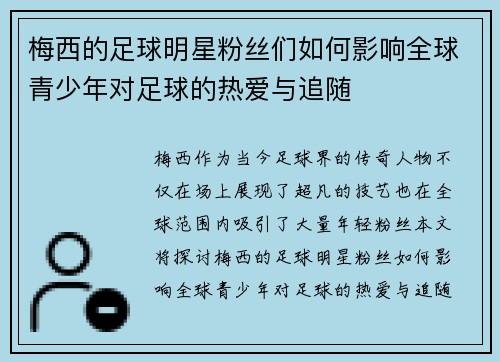 梅西的足球明星粉丝们如何影响全球青少年对足球的热爱与追随

梅西作为当今足球界的传奇人物不仅在场上展现了超凡的技艺也在全球范围内吸引了大量年轻粉丝本文将探讨梅西的足球明星粉丝如何影响全球青少年对足球的热爱与追随